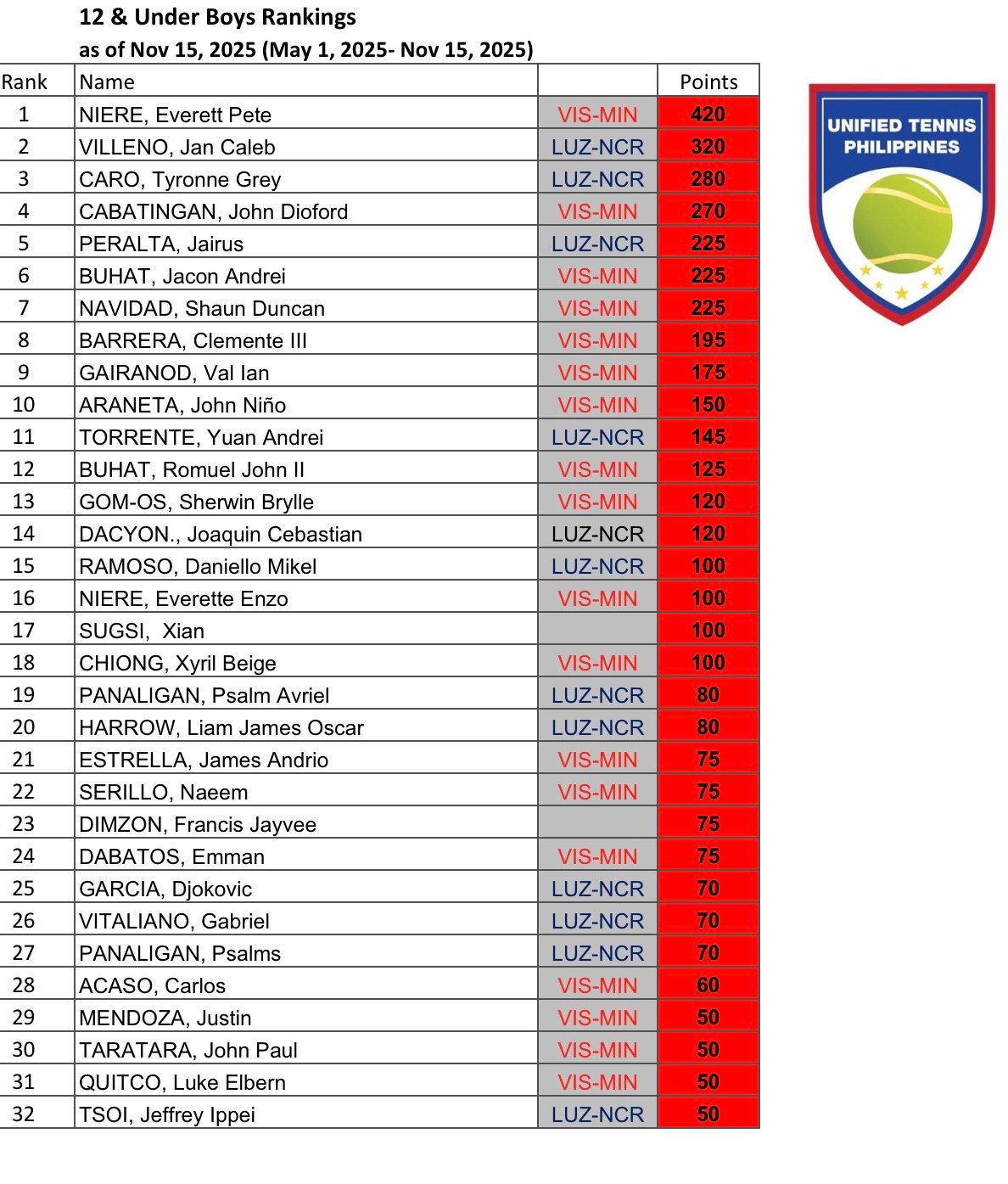 12 & Under Boys Rankings
as of Nov 15, 2025 (May 1, 2025- Nov 15, 2025)

| Rank | Name | | Points |
|---|---|---|---|
| 1 | NIERE, Everett Pete | VIS-MIN | 420 |
| 2 | VILLENO, Jan Caleb | LUZ-NCR | 320 |
| 3 | CARO, Tyronne Grey | LUZ-NCR | 280 |
| 4 | CABATINGAN, John Dioford | VIS-MIN | 270 |
| 5 | PERALTA, Jairus | LUZ-NCR | 225 |
| 6 | BUHAT, Jacon Andrei | VIS-MIN | 225 |
| 7 | NAVIDAD, Shaun Duncan | VIS-MIN | 225 |
| 8 | BARRERA, Clemente III | VIS-MIN | 195 |
| 9 | GAIRANOD, Val Ian | VIS-MIN | 175 |
| 10 | ARANETA, John Niño | VIS-MIN | 150 |
| 11 | TORRENTE, Yuan Andrei | LUZ-NCR | 145 |
| 12 | BUHAT, Romuel John II | VIS-MIN | 125 |
| 13 | GOM-OS, Sherwin Brylle | VIS-MIN | 120 |
| 14 | DACYON., Joaquin Cebastian | LUZ-NCR | 120 |
| 15 | RAMOSO, Daniello Mikel | LUZ-NCR | 100 |
| 16 | NIERE, Everette Enzo | VIS-MIN | 100 |
| 17 | SUGSI, Xian | | 100 |
| 18 | CHIONG, Xyril Beige | VIS-MIN | 100 |
| 19 | PANALIGAN, Psalm Avriel | LUZ-NCR | 80 |
| 20 | HARROW, Liam James Oscar | LUZ-NCR | 80 |
| 21 | ESTRELLA, James Andrio | VIS-MIN | 75 |
| 22 | SERILLO, Naeem | VIS-MIN | 75 |
| 23 | DIMZON, Francis Jayvee | | 75 |
| 24 | DABATOS, Emman | VIS-MIN | 75 |
| 25 | GARCIA, Djokovic | LUZ-NCR | 70 |
| 26 | VITALIANO, Gabriel | LUZ-NCR | 70 |
| 27 | PANALIGAN, Psalms | LUZ-NCR | 70 |
| 28 | ACASO, Carlos | VIS-MIN | 60 |
| 29 | MENDOZA, Justin | VIS-MIN | 50 |
| 30 | TARATARA, John Paul | VIS-MIN | 50 |
| 31 | QUITCO, Luke Elbern | VIS-MIN | 50 |
| 32 | TSOI, Jeffrey Ippei | LUZ-NCR | 50 |

UNIFIED TENNIS PHILIPPINES